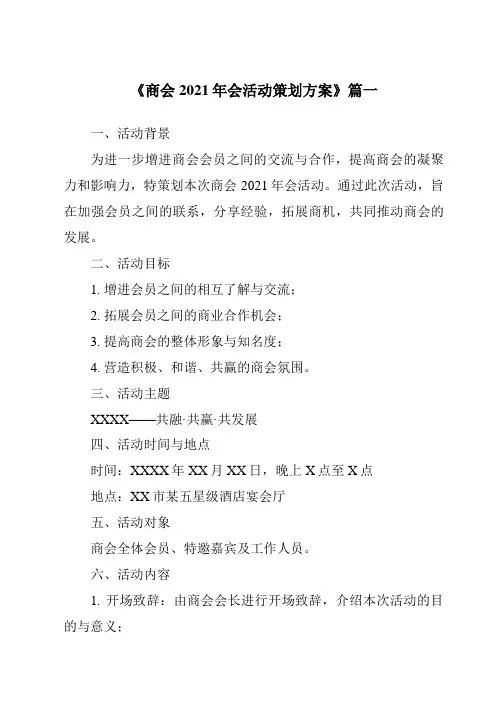 《商会 2021 年会活动策划方案》篇一

一、活动背景

为进一步增进商会会员之间的交流与合作，提高商会的凝聚力和影响力，特策划本次商会 2021 年会活动。通过此次活动，旨在加强会员之间的联系，分享经验，拓展商机，共同推动商会的发展。

二、活动目标

1. 增进会员之间的相互了解与交流；

2. 拓展会员之间的商业合作机会；

3. 提高商会的整体形象与知名度；

4. 营造积极、和谐、共赢的商会氛围。

三、活动主题

XXXX——共融·共赢·共发展

四、活动时间与地点

时间：XXXX 年 XX 月 XX 日，晚上 X 点至 X 点

地点：XX 市某五星级酒店宴会厅

五、活动对象

商会全体会员、特邀嘉宾及工作人员。

六、活动内容

1. 开场致辞：由商会会长进行开场致辞，介绍本次活动的目的与意义；